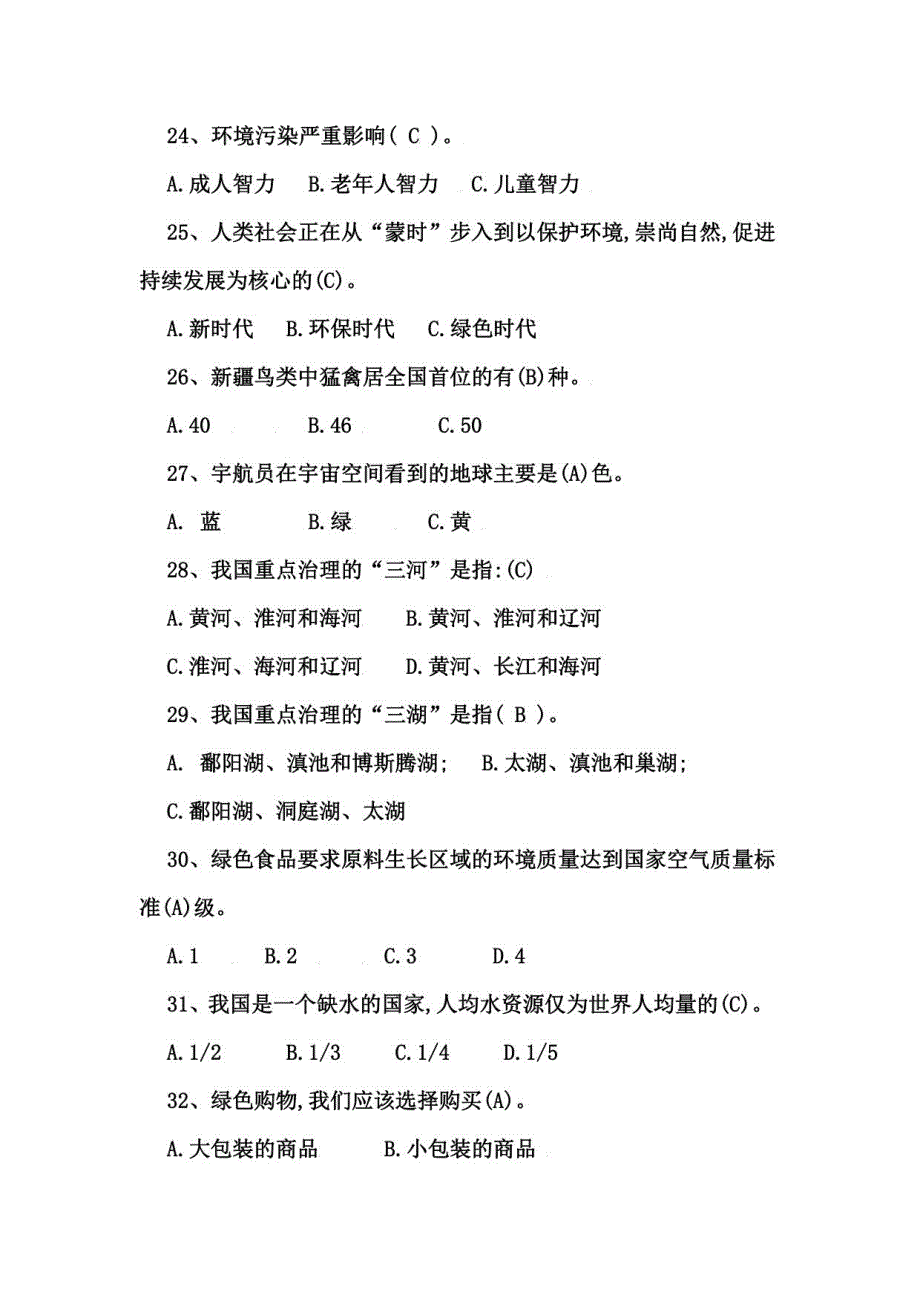 24、环境污染严重影响( C )。

A.成人智力　B.老年人智力　C.儿童智力

25、人类社会正在从“蒙时”步入到以保护环境,崇尚自然,促进持续发展为核心的(C)。

A.新时代　B.环保时代　C.绿色时代

26、新疆鸟类中猛禽居全国首位的有(B)种。

A.40　B.46　C.50

27、宇航员在宇宙空间看到的地球主要是(A)色。

A. 蓝　B.绿　C.黄

28、我国重点治理的“三河”是指:(C)

A.黄河、淮河和海河　B.黄河、淮河和辽河

C.淮河、海河和辽河　D.黄河、长江和海河

29、我国重点治理的“三湖”是指( B )。

A. 鄱阳湖、滇池和博斯腾湖;　B.太湖、滇池和巢湖;

C.鄱阳湖、洞庭湖、太湖

30、绿色食品要求原料生长区域的环境质量达到国家空气质量标准(A)级。

A.1　B.2　C.3　D.4

31、我国是一个缺水的国家,人均水资源仅为世界人均量的(C)。

A.1/2　B.1/3　C.1/4　D.1/5

32、绿色购物,我们应该选择购买(A)。

A.大包装的商品　B.小包装的商品